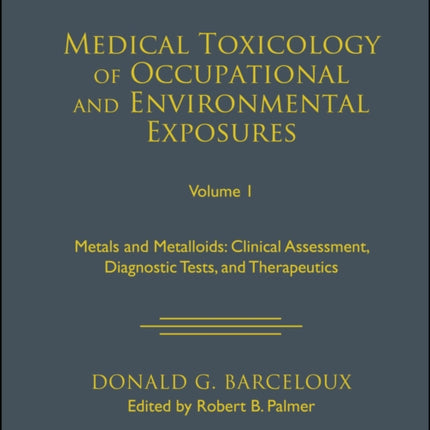 MEDICAL TOXICOLOGY OF OCCUPATIONAL AND ENVIRONMENTAL EXPOSURES

Volume 1

Metals and Metalloids: Clinical Assessment, Diagnostic Tests, and Therapeutics

DONALD G. BARCELOUX
Edited by Robert B. Palmer